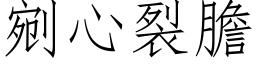 剜心裂膽